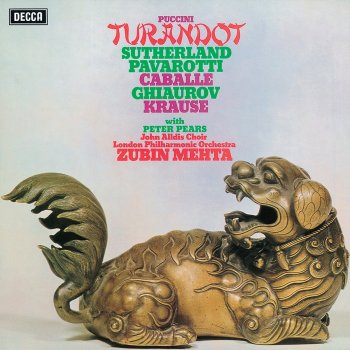 DECCA

PUCCINI
TURANDOT
SUTHERLAND
PAVAROTTI
CABALLE
GHIAUROV
KRAUSE
with
PETER PEARS
John Alldis Choir
London Philharmonic Orchestra
ZUBIN MEHTA